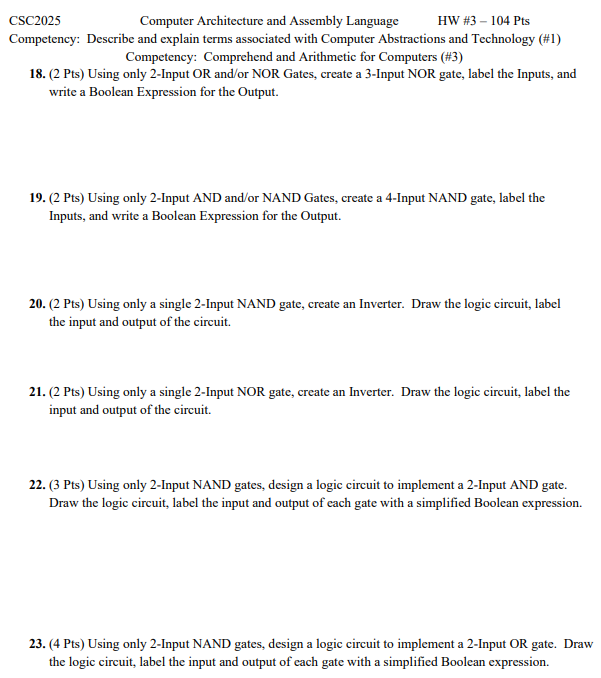 CSC2025 Computer Architecture and Assembly Language HW #3 – 104 Pts
Competency: Describe and explain terms associated with Computer Abstractions and Technology (#1)
Competency: Comprehend and Arithmetic for Computers (#3)

18. (2 Pts) Using only 2-Input OR and/or NOR Gates, create a 3-Input NOR gate, label the Inputs, and write a Boolean Expression for the Output.

19. (2 Pts) Using only 2-Input AND and/or NAND Gates, create a 4-Input NAND gate, label the Inputs, and write a Boolean Expression for the Output.

20. (2 Pts) Using only a single 2-Input NAND gate, create an Inverter. Draw the logic circuit, label the input and output of the circuit.

21. (2 Pts) Using only a single 2-Input NOR gate, create an Inverter. Draw the logic circuit, label the input and output of the circuit.

22. (3 Pts) Using only 2-Input NAND gates, design a logic circuit to implement a 2-Input AND gate. Draw the logic circuit, label the input and output of each gate with a simplified Boolean expression.

23. (4 Pts) Using only 2-Input NAND gates, design a logic circuit to implement a 2-Input OR gate. Draw the logic circuit, label the input and output of each gate with a simplified Boolean expression.